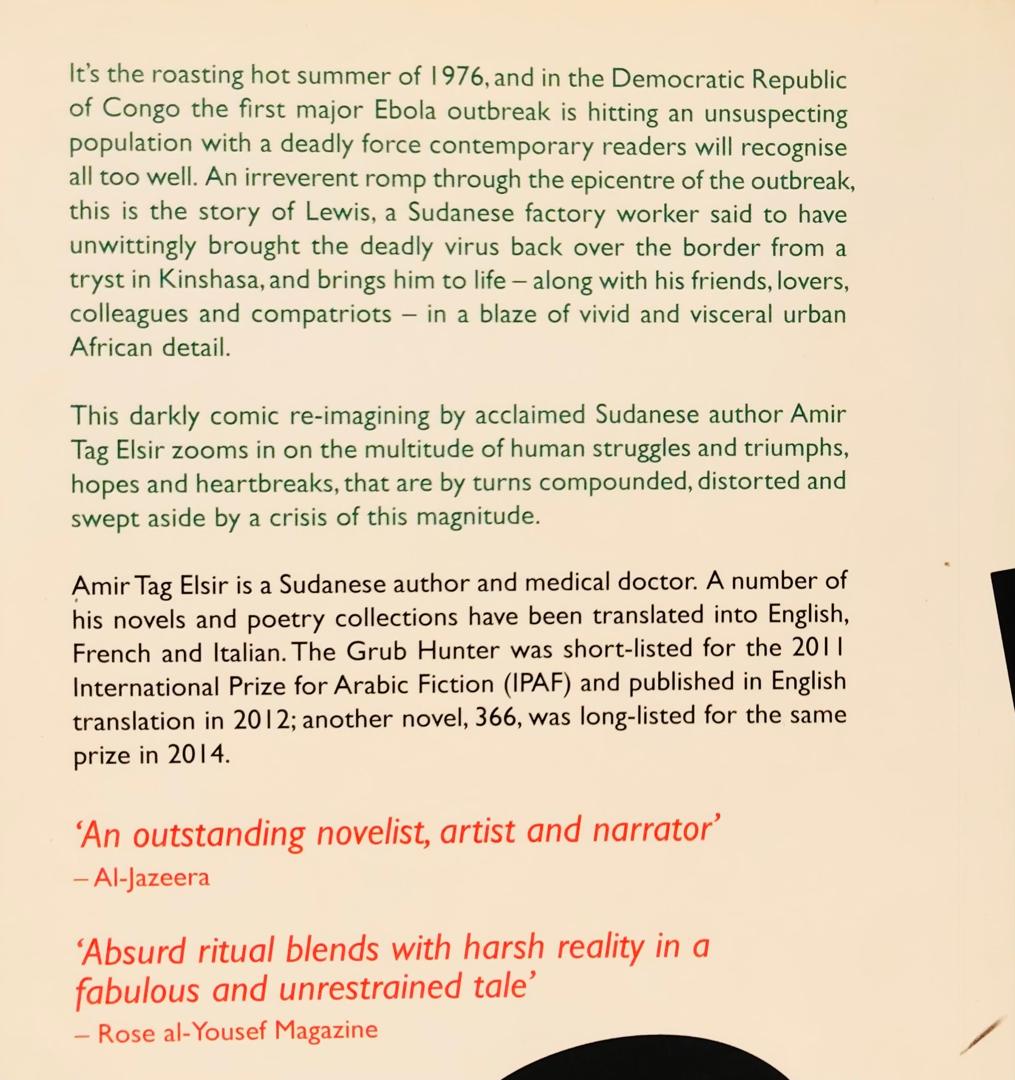 It's the roasting hot summer of 1976, and in the Democratic Republic of Congo the first major Ebola outbreak is hitting an unsuspecting population with a deadly force contemporary readers will recognise all too well. An irreverent romp through the epicentre of the outbreak, this is the story of Lewis, a Sudanese factory worker said to have unwittingly brought the deadly virus back over the border from a tryst in Kinshasa, and brings him to life – along with his friends, lovers, colleagues and compatriots – in a blaze of vivid and visceral urban African detail.

This darkly comic re-imagining by acclaimed Sudanese author Amir Tag Elsir zooms in on the multitude of human struggles and triumphs, hopes and heartbreaks, that are by turns compounded, distorted and swept aside by a crisis of this magnitude.

Amir Tag Elsir is a Sudanese author and medical doctor. A number of his novels and poetry collections have been translated into English, French and Italian. The Grub Hunter was short-listed for the 2011 International Prize for Arabic Fiction (IPAF) and published in English translation in 2012; another novel, 366, was long-listed for the same prize in 2014.

'An outstanding novelist, artist and narrator'
– Al-Jazeera

'Absurd ritual blends with harsh reality in a fabulous and unrestrained tale'
– Rose al-Yousef Magazine